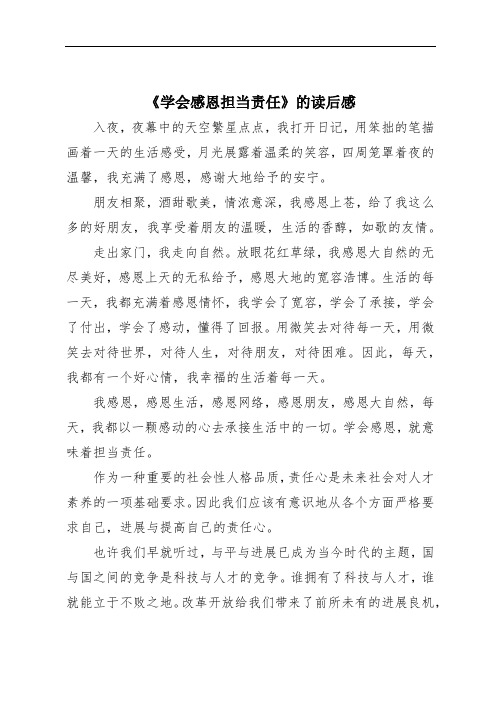 《学会感恩担当责任》的读后感

入夜，夜幕中的天空繁星点点，我打开日记，用笨拙的笔描画着一天的生活感受，月光展露着温柔的笑容，四周笼罩着夜的温馨，我充满了感恩，感谢大地给予的安宁。

朋友相聚，酒甜歌美，情浓意深，我感恩上苍，给了我这么多的好朋友，我享受着朋友的温暖，生活的香醇，如歌的友情。

走出家门，我走向自然。放眼花红草绿，我感恩大自然的无尽美好，感恩上天的无私给予，感恩大地的宽容浩博。生活的每一天，我都充满着感恩情怀，我学会了宽容，学会了承接，学会了付出，学会了感动，懂得了回报。用微笑去对待每一天，用微笑去对待世界，对待人生，对待朋友，对待困难。因此，每天，我都有一个好心情，我幸福的生活着每一天。

我感恩，感恩生活，感恩网络，感恩朋友，感恩大自然，每天，我都以一颗感动的心去承接生活中的一切。学会感恩，就意味着担当责任。

作为一种重要的社会性人格品质，责任心是未来社会对人才素养的一项基础要求。因此我们应该有意识地从各个方面严格要求自己，进展与提高自己的责任心。

也许我们早就听过，与平与进展已成为当今时代的主题，国与国之间的竞争是科技与人才的竞争。谁拥有了科技与人才，谁就能立于不败之地。改革开放给我们带来了前所未有的进展良机，